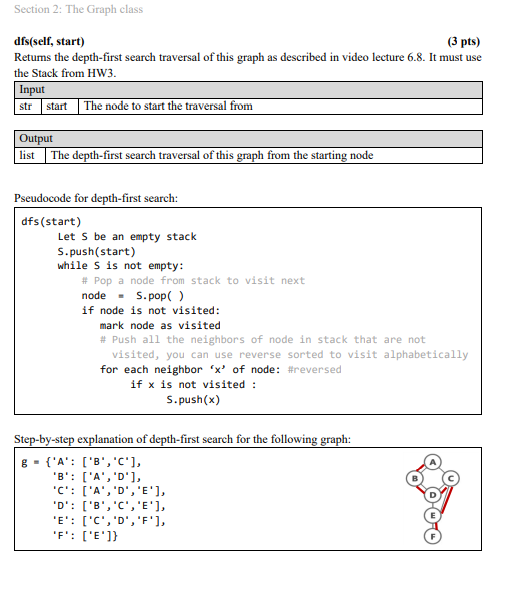 Section 2: The Graph class

dfs(self, start) (3 pts)

Returns the depth-first search traversal of this graph as described in video lecture 6.8. It must use the Stack from HW3.

| Input | | |
|---|---|---|
| str | start | The node to start the traversal from |

| Output | |
|---|---|
| list | The depth-first search traversal of this graph from the starting node |

Pseudocode for depth-first search:

dfs(start)
Let S be an empty stack
S.push(start)
while S is not empty:
# Pop a node from stack to visit next
node = S.pop( )
if node is not visited:
mark node as visited
# Push all the neighbors of node in stack that are not visited, you can use reverse sorted to visit alphabetically
for each neighbor 'x' of node: #reversed
if x is not visited :
S.push(x)

Step-by-step explanation of depth-first search for the following graph:

g = {'A': ['B','C'],
'B': ['A','D'],
'C': ['A','D','E'],
'D': ['B','C','E'],
'E': ['C','D','F'],
'F': ['E']}

A
B
C
D
E
F